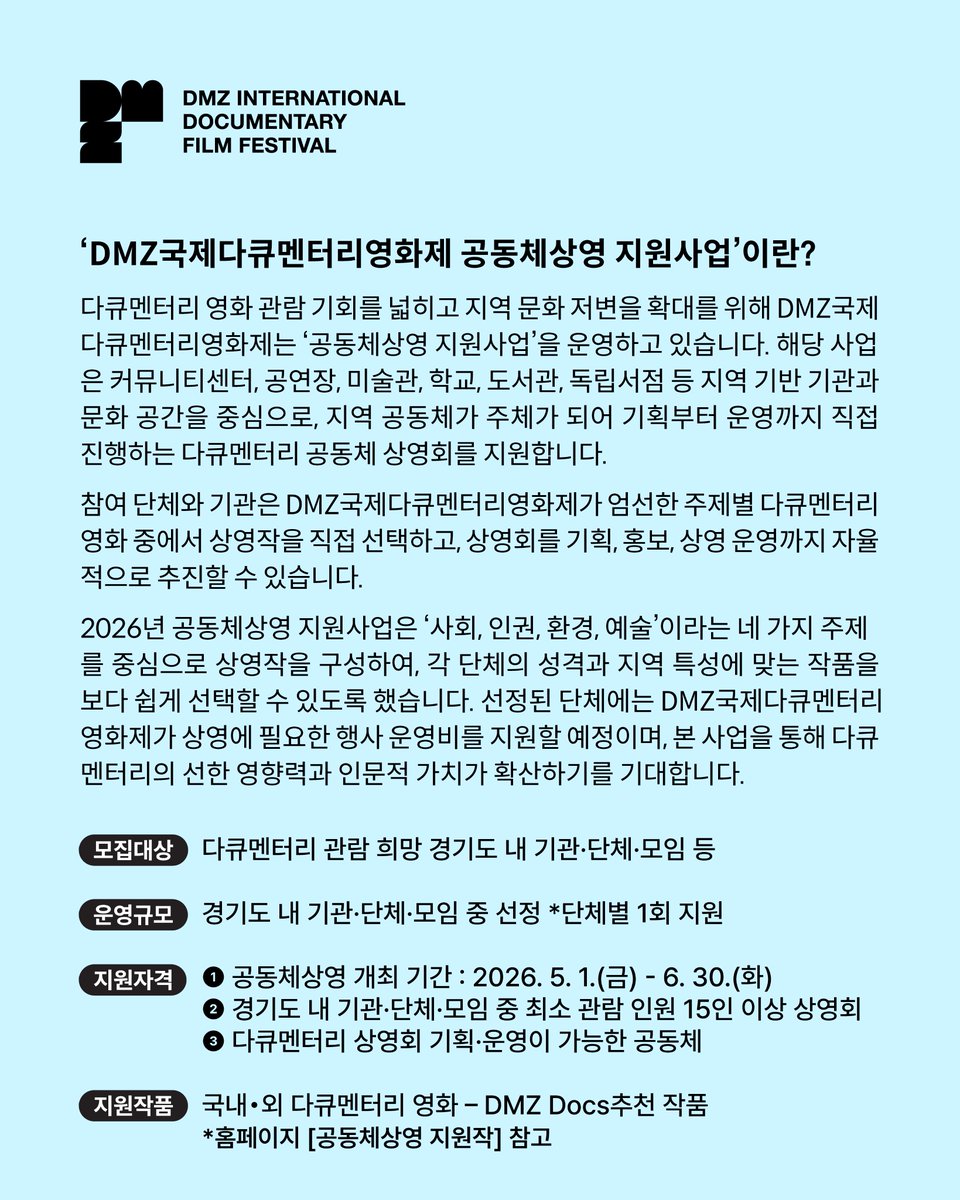 DMZ INTERNATIONAL DOCUMENTARY FILM FESTIVAL

‘DMZ국제다큐멘터리영화제 공동체상영 지원사업’이란?

다큐멘터리 영화 관람 기회를 넓히고 지역 문화 저변을 확대를 위해 DMZ국제다큐멘터리영화제는 ‘공동체상영 지원사업’을 운영하고 있습니다. 해당 사업은 커뮤니티센터, 공연장, 미술관, 학교, 도서관, 독립서점 등 지역 기반 기관과 문화 공간을 중심으로, 지역 공동체가 주체가 되어 기획부터 운영까지 직접 진행하는 다큐멘터리 공동체 상영회를 지원합니다.

참여 단체와 기관은 DMZ국제다큐멘터리영화제가 엄선한 주제별 다큐멘터리 영화 중에서 상영작을 직접 선택하고, 상영회를 기획, 홍보, 상영 운영까지 자율적으로 추진할 수 있습니다.

2026년 공동체상영 지원사업은 ‘사회, 인권, 환경, 예술’이라는 네 가지 주제를 중심으로 상영작을 구성하여, 각 단체의 성격과 지역 특성에 맞는 작품을 보다 쉽게 선택할 수 있도록 했습니다. 선정된 단체에는 DMZ국제다큐멘터리영화제가 상영에 필요한 행사 운영비를 지원할 예정이며, 본 사업을 통해 다큐멘터리의 선한 영향력과 인문적 가치가 확산하기를 기대합니다.

모집대상 다큐멘터리 관람 희망 경기도 내 기관·단체·모임 등

운영규모 경기도 내 기관·단체·모임 중 선정 *단체별 1회 지원

지원자격 ❶ 공동체상영 개최 기간 : 2026. 5. 1.(금) - 6. 30.(화)
❷ 경기도 내 기관·단체·모임 중 최소 관람 인원 15인 이상 상영회
❸ 다큐멘터리 상영회 기획·운영이 가능한 공동체

지원작품 국내•외 다큐멘터리 영화 – DMZ Docs추천 작품
*홈페이지 [공동체상영 지원작] 참고